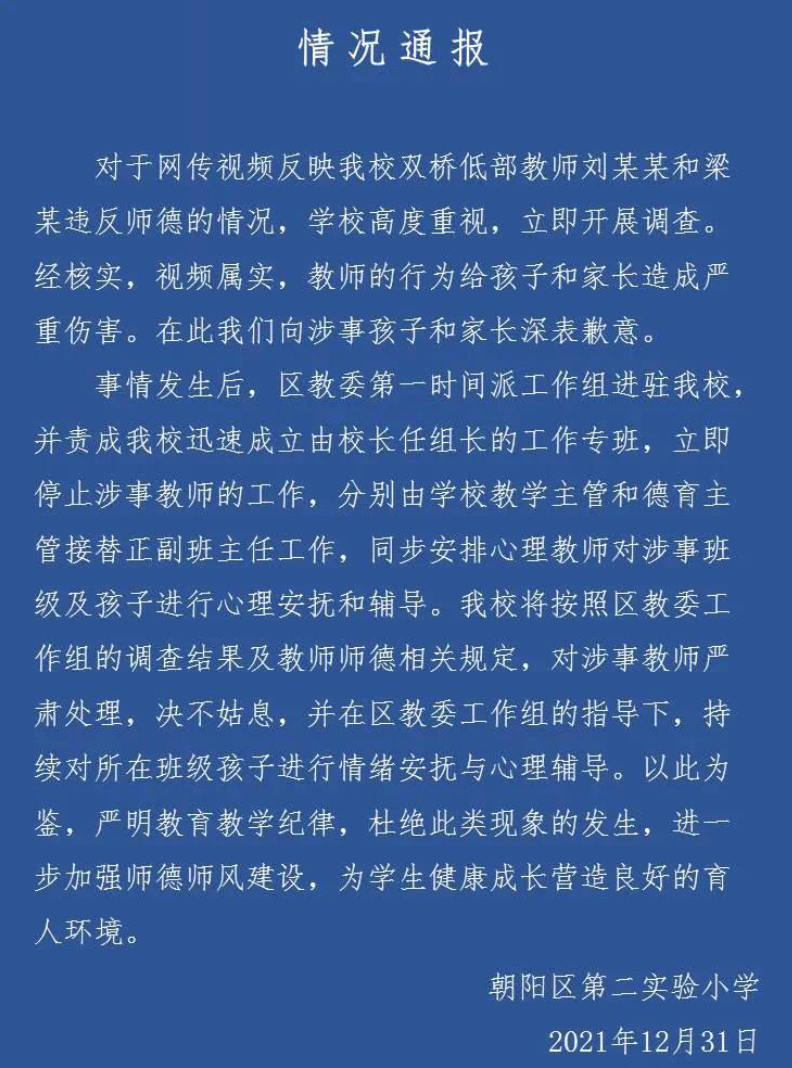 情况通报

对于网传视频反映我校双桥低部教师刘某某和梁某违反师德的情况，学校高度重视，立即开展调查。经核实，视频属实，教师的行为给孩子和家长造成严重伤害。在此我们向涉事孩子和家长深表歉意。

事情发生后，区教委第一时间派工作组进驻我校，并责成我校迅速成立由校长任组长的工作专班，立即停止涉事教师的工作，分别由学校教学主管和德育主管接替正副班主任工作，同步安排心理教师对涉事班级及孩子进行心理安抚和辅导。我校将按照区教委工作组的调查结果及教师师德相关规定，对涉事教师严肃处理，决不姑息，并在区教委工作组的指导下，持续对所在班级孩子进行情绪安抚与心理辅导。以此为鉴，严明教育教学纪律，杜绝此类现象的发生，进一步加强师德师风建设，为学生健康成长营造良好的育人环境。

朝阳区第二实验小学
2021年12月31日